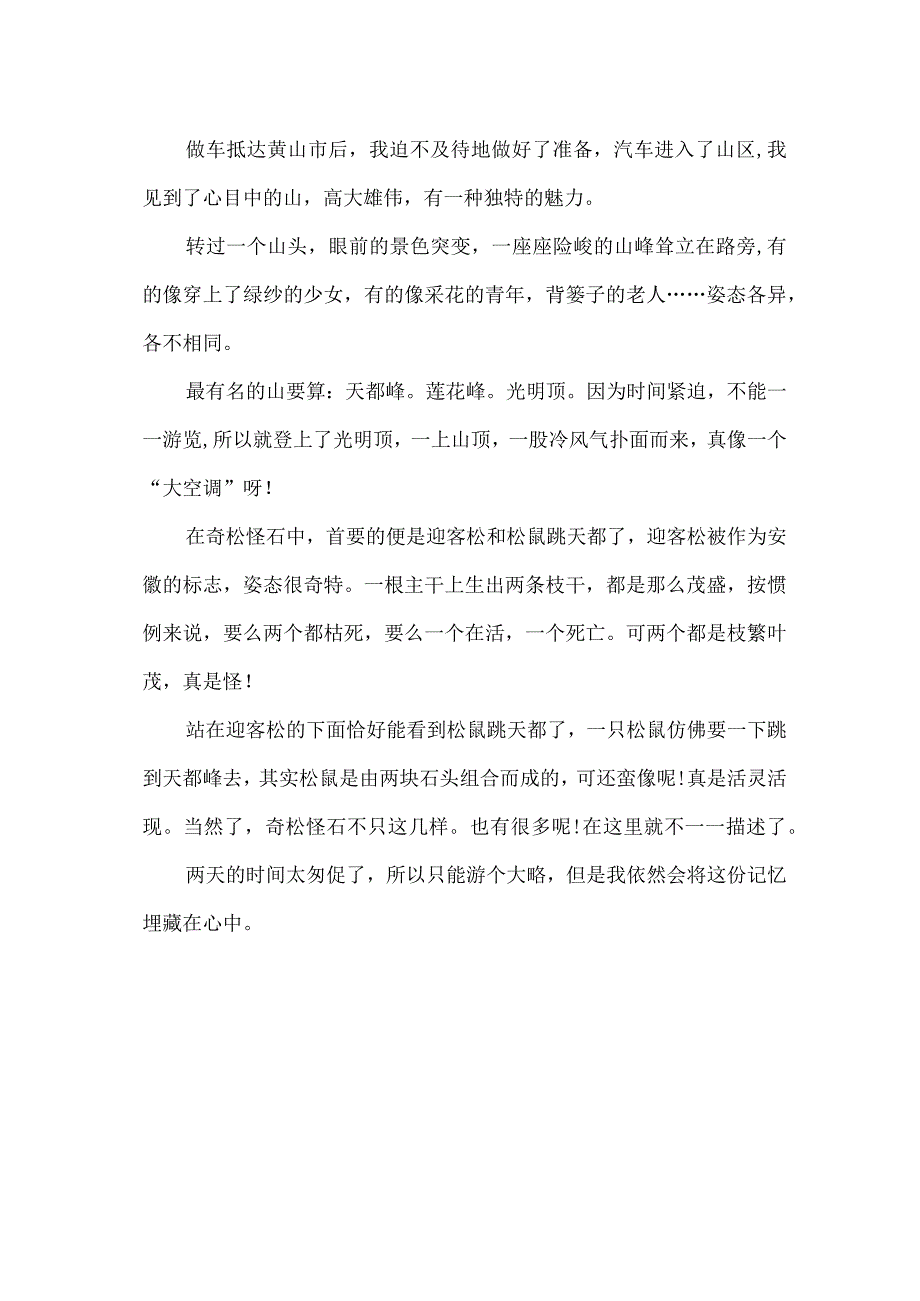 做车抵达黄山市后，我迫不及待地做好了准备，汽车进入了山区,我见到了心目中的山，高大雄伟，有一种独特的魅力。

转过一个山头，眼前的景色突变，一座座险峻的山峰耸立在路旁,有的像穿上了绿纱的少女，有的像采花的青年，背篓子的老人……姿态各异，各不相同。

最有名的山要算：天都峰。莲花峰。光明顶。因为时间紧迫，不能一一游览,所以就登上了光明顶，一上山顶，一股冷风气扑面而来，真像一个“大空调”呀!

在奇松怪石中，首要的便是迎客松和松鼠跳天都了，迎客松被作为安徽的标志，姿态很奇特。一根主干上生出两条枝干，都是那么茂盛，按惯例来说，要么两个都枯死，要么一个在活，一个死亡。可两个都是枝繁叶茂，真是怪!

站在迎客松的下面恰好能看到松鼠跳天都了，一只松鼠仿佛要一下跳到天都峰去，其实松鼠是由两块石头组合而成的,可还蛮像呢!真是活灵活现。当然了，奇松怪石不只这几样。也有很多呢!在这里就不一一描述了。

两天的时间太匆促了，所以只能游个大略，但是我依然会将这份记忆埋藏在心中。